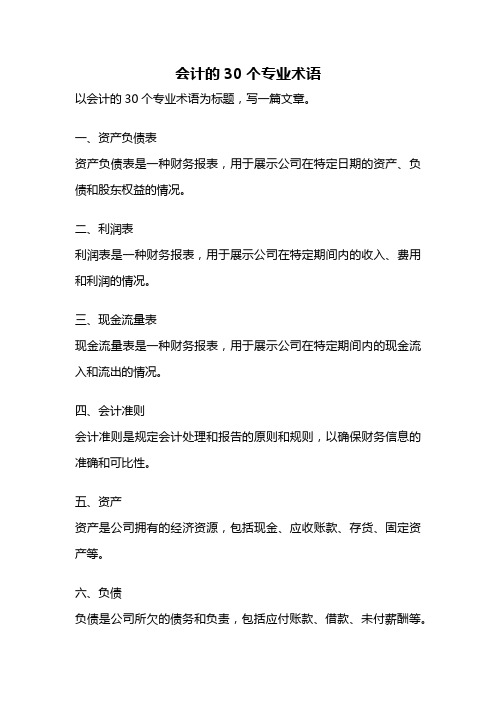 会计的 30 个专业术语

以会计的 30 个专业术语为标题，写一篇文章。

一、资产负债表

资产负债表是一种财务报表，用于展示公司在特定日期的资产、负债和股东权益的情况。

二、利润表

利润表是一种财务报表，用于展示公司在特定期间内的收入、费用和利润的情况。

三、现金流量表

现金流量表是一种财务报表，用于展示公司在特定期间内的现金流入和流出的情况。

四、会计准则

会计准则是规定会计处理和报告的原则和规则，以确保财务信息的准确和可比性。

五、资产

资产是公司拥有的经济资源，包括现金、应收账款、存货、固定资产等。

六、负债

负债是公司所欠的债务和负责，包括应付账款、借款、未付薪酬等。